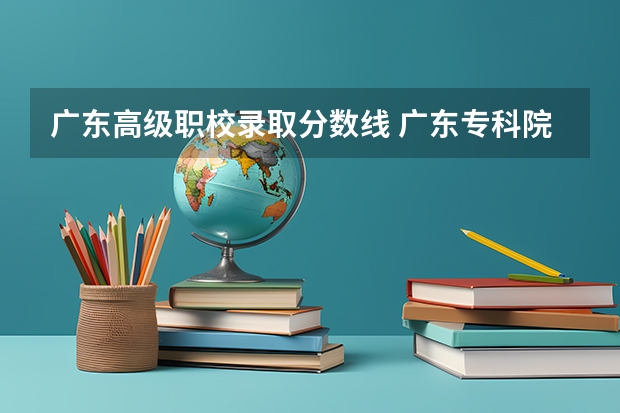 广东高级职校录取分数线 广东专科院